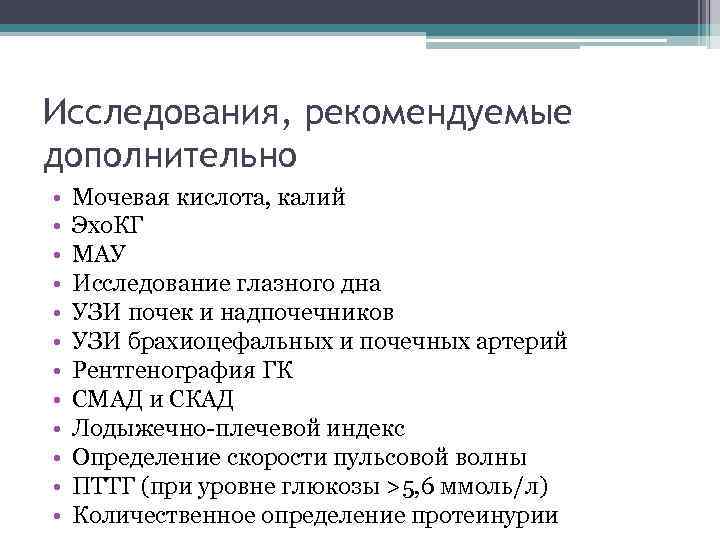 Исследования, рекомендуемые дополнительно

• Мочевая кислота, калий
• ЭхоКГ
• МАУ
• Исследование глазного дна
• УЗИ почек и надпочечников
• УЗИ брахиоцефальных и почечных артерий
• Рентгенография ГК
• СМАД и СКАД
• Лодыжечно-плечевой индекс
• Определение скорости пульсовой волны
• ПТТГ (при уровне глюкозы >5,6 ммоль/л)
• Количественное определение протеинурии